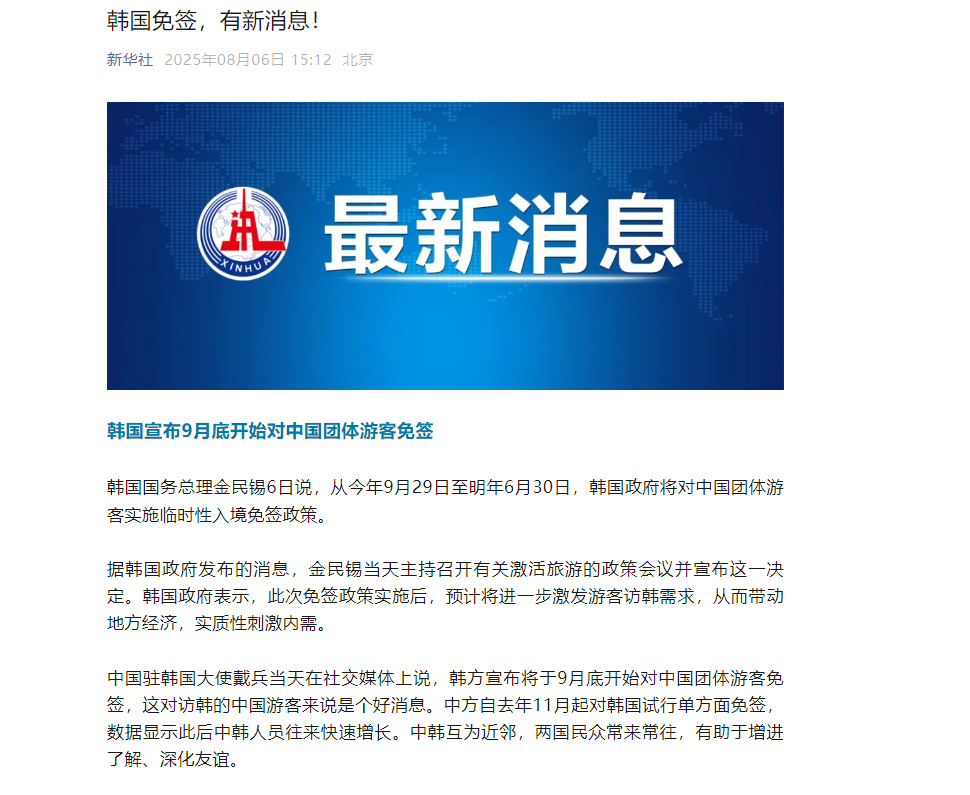 韩国免签，有新消息！

新华社 2025年08月06日 15:12 北京

XINHUA

最新消息

韩国宣布9月底开始对中国团体游客免签

韩国国务总理金民锡6日说，从今年9月29日至明年6月30日，韩国政府将对中国团体游客实施临时性入境免签政策。

据韩国政府发布的消息，金民锡当天主持召开有关激活旅游的政策会议并宣布这一决定。韩国政府表示，此次免签政策实施后，预计将进一步激发游客访韩需求，从而带动地方经济，实质性刺激内需。

中国驻韩国大使戴兵当天在社交媒体上说，韩方宣布将于9月底开始对中国团体游客免签，这对访韩的中国游客来说是个好消息。中方自去年11月起对韩国试行单方面免签，数据显示此后中韩人员往来快速增长。中韩互为近邻，两国民众常来常往，有助于增进了解、深化友谊。